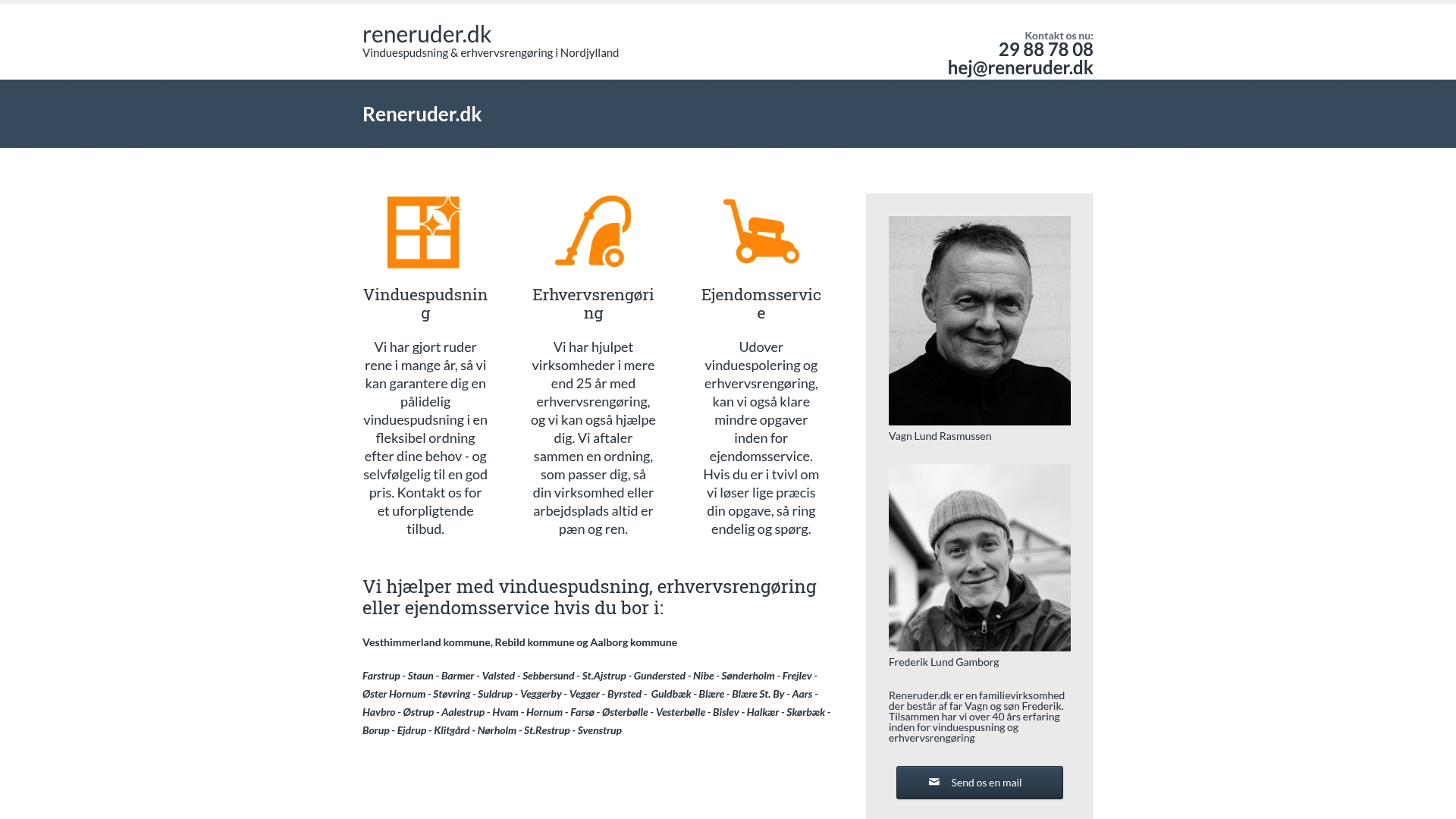 reneruder.dk
Vinduespudsning & erhvervsrengøring i Nordjylland

Kontakt os nu:
29 88 78 08
hej@reneruder.dk

Reneruder.dk

Vinduespudsning

Vi har gjort ruder rene i mange år, så vi kan garantere dig en pålidelig vinduespudsning i en fleksibel ordning efter dine behov - og selvfølgelig til en god pris. Kontakt os for et uforpligtende tilbud.

Erhvervsrengøring

Vi har hjulpet virksomheder i mere end 25 år med erhvervsrengøring, og vi kan også hjælpe dig. Vi aftaler sammen en ordning, som passer dig, så din virksomhed eller arbejdsplads altid er pæn og ren.

Ejendomsservice

Udover vinduespolering og erhvervsrengøring, kan vi også klare mindre opgaver inden for ejendomsservice. Hvis du er i tvivl om vi løser lige præcis din opgave, så ring endelig og spørg.

Vi hjælper med vinduespudsning, erhvervsrengøring eller ejendomsservice hvis du bor i:

Vesthimmerland kommune, Rebild kommune og Aalborg kommune

Farstrup - Staun - Barmer - Valsted - Sebbersund - St.Ajstrup - Gundersted - Nibe - Sønderholm - Frejlev - Øster Hornum - Støvring - Suldrup - Veggerby - Vegger - Byrsted - Guldbæk - Blære - Blære St. By - Aars - Havbro - Østrup - Aalestrup - Hvam - Hornum - Farsø - Østerbølle - Vesterbølle - Bislev - Halkær - Skørbæk - Borup - Ejdrup - Klitgård - Nørholm - St.Restrup - Svenstrup

Vagn Lund Rasmussen

Frederik Lund Gamborg

Reneruder.dk er en familievirksomhed der består af far Vagn og søn Frederik. Tilsammen har vi over 40 års erfaring inden for vinduespusning og erhvervsrengøring

Send os en mail